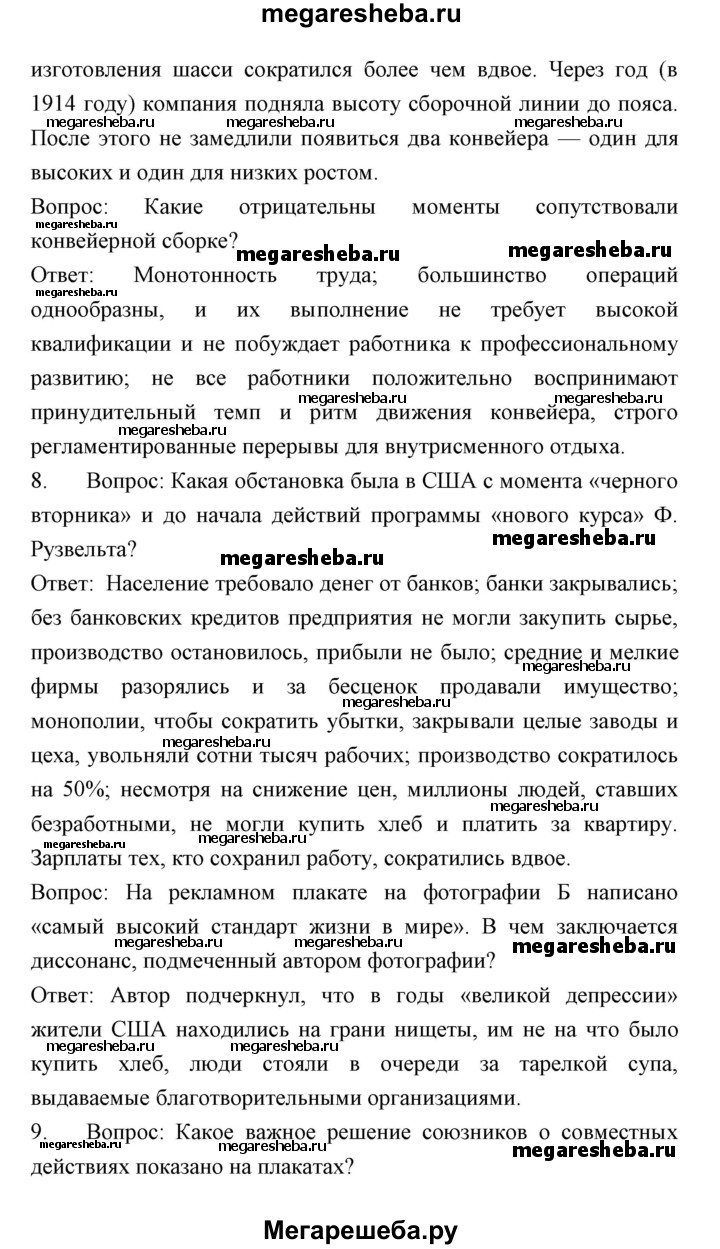 megaresheba.ru

изготовления шасси сократился более чем вдвое. Через год (в 1914 году) компания подняла высоту сборочной линии до пояса. После этого не замедлили появиться два конвейера — один для высоких и один для низких ростом.

Вопрос: Какие отрицательны моменты сопутствовали конвейерной сборке?

Ответ: Монотонность труда; большинство операций однообразны, и их выполнение не требует высокой квалификации и не побуждает работника к профессиональному развитию; не все работники положительно воспринимают принудительный темп и ритм движения конвейера, строго регламентированные перерывы для внутрисменного отдыха.

8. Вопрос: Какая обстановка была в США с момента «черного вторника» и до начала действий программы «нового курса» Ф. Рузвельта?

Ответ: Население требовало денег от банков; банки закрывались; без банковских кредитов предприятия не могли закупить сырье, производство остановилось, прибыли не было; средние и мелкие фирмы разорялись и за бесценок продавали имущество; монополии, чтобы сократить убытки, закрывали целые заводы и цеха, увольняли сотни тысяч рабочих; производство сократилось на 50%; несмотря на снижение цен, миллионы людей, ставших безработными, не могли купить хлеб и платить за квартиру. Зарплаты тех, кто сохранил работу, сократились вдвое.

Вопрос: На рекламном плакате на фотографии Б написано «самый высокий стандарт жизни в мире». В чем заключается диссонанс, подмеченный автором фотографии?

Ответ: Автор подчеркнул, что в годы «великой депрессии» жители США находились на грани нищеты, им не на что было купить хлеб, люди стояли в очереди за тарелкой супа, выдаваемые благотворительными организациями.

9. Вопрос: Какое важное решение союзников о совместных действиях показано на плакатах?

Мегарешеба.ру